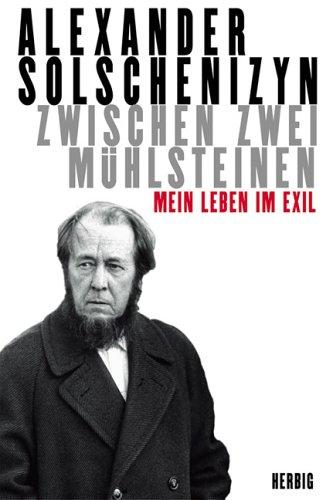 ALEXANDER
SOLSCHENIZYN
ZWISCHEN ZWEI
MÜHLSTEINEN
MEIN LEBEN IM EXIL

HERBIG